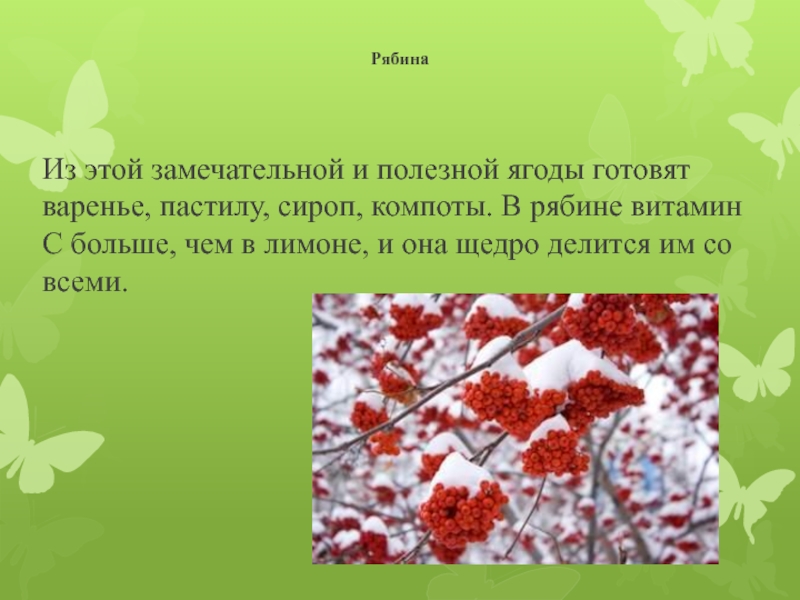 Рябина

Из этой замечательной и полезной ягоды готовят варенье, пастилу, сироп, компоты. В рябине витамин С больше, чем в лимоне, и она щедро делится им со всеми.